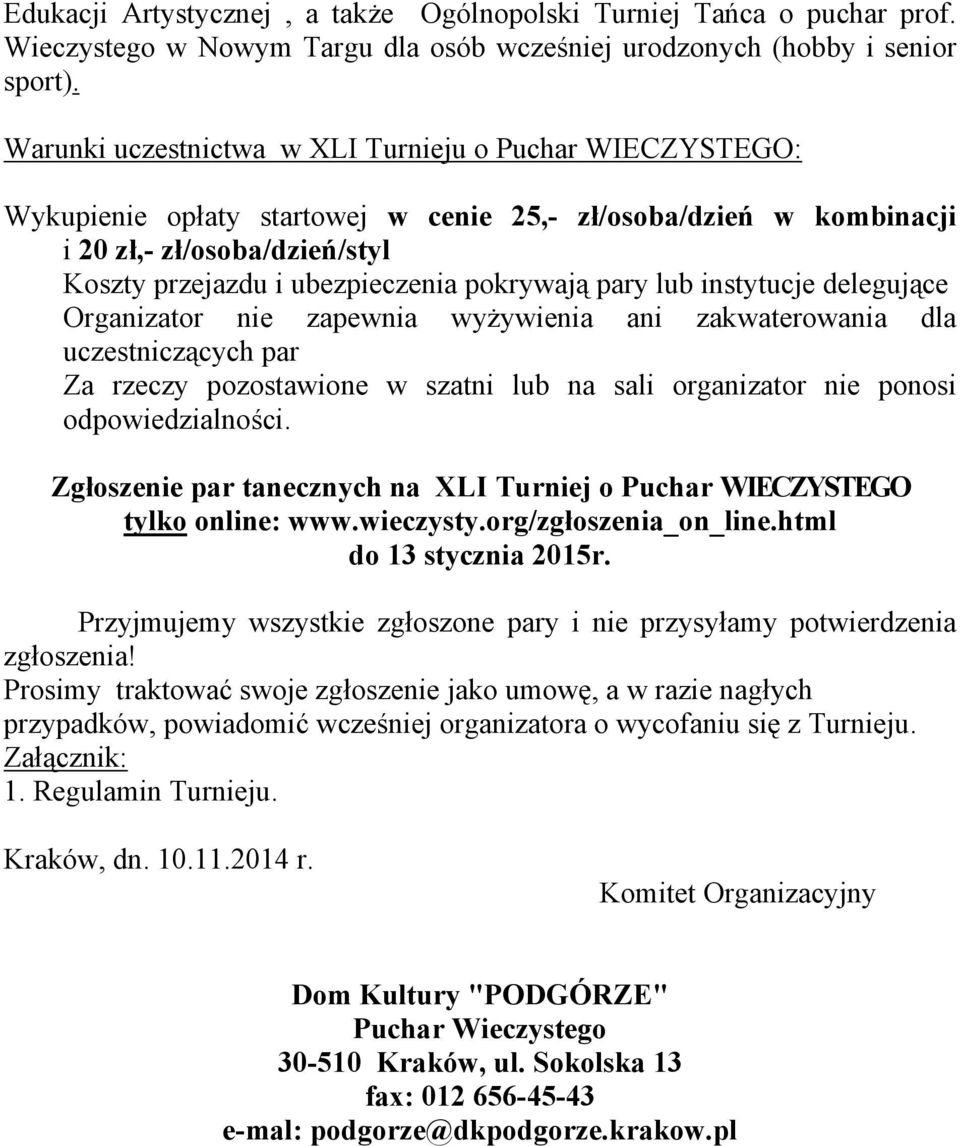 Edukacji Artystycznej , a także Ogólnopolski Turniej Tańca o puchar prof. Wieczystego w Nowym Targu dla osób wcześniej urodzonych (hobby i senior sport).

Warunki uczestnictwa w XLI Turnieju o Puchar WIECZYSTEGO:

Wykupienie opłaty startowej w cenie 25,- zł/osoba/dzień w kombinacji i 20 zł,- zł/osoba/dzień/styl
Koszty przejazdu i ubezpieczenia pokrywają pary lub instytucje delegujące
Organizator nie zapewnia wyżywienia ani zakwaterowania dla uczestniczących par
Za rzeczy pozostawione w szatni lub na sali organizator nie ponosi odpowiedzialności.

Zgłoszenie par tanecznych na XLI Turniej o Puchar WIECZYSTEGO tylko online: www.wieczysty.org/zgłoszenia_on_line.html do 13 stycznia 2015r.

Przyjmujemy wszystkie zgłoszone pary i nie przysyłamy potwierdzenia zgłoszenia!
Prosimy traktować swoje zgłoszenie jako umowę, a w razie nagłych przypadków, powiadomić wcześniej organizatora o wycofaniu się z Turnieju.
Załącznik:
1. Regulamin Turnieju.

Kraków, dn. 10.11.2014 r.
Komitet Organizacyjny

Dom Kultury "PODGÓRZE"
Puchar Wieczystego
30-510 Kraków, ul. Sokolska 13
fax: 012 656-45-43
e-mal: podgorze@dkpodgorze.krakow.pl